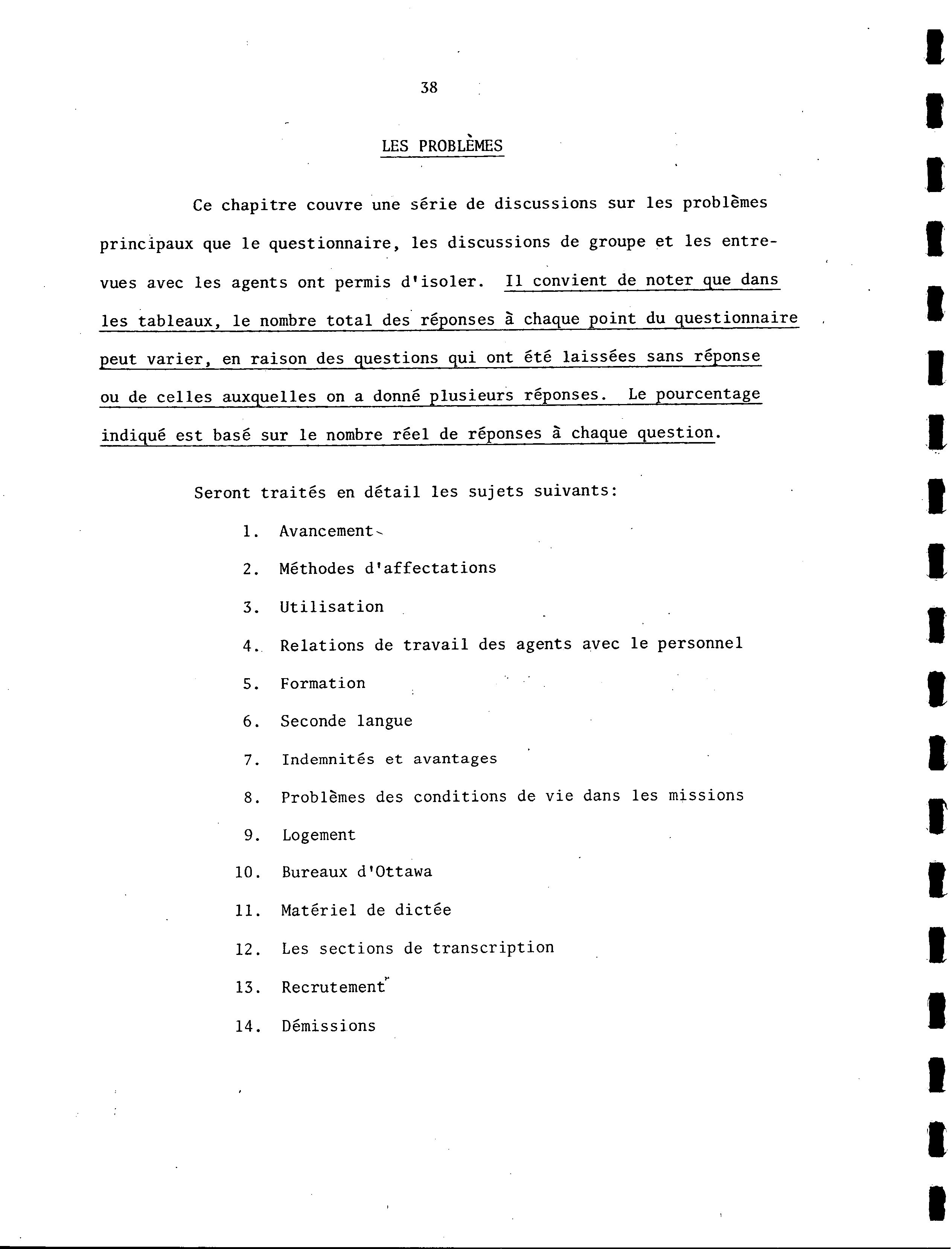 38

LES PROBLÈMES

Ce chapitre couvre une série de discussions sur les problèmes principaux que le questionnaire, les discussions de groupe et les entrevues avec les agents ont permis d'isoler. Il convient de noter que dans les tableaux, le nombre total des réponses à chaque point du questionnaire peut varier, en raison des questions qui ont été laissées sans réponse ou de celles auxquelles on a donné plusieurs réponses. Le pourcentage indiqué est basé sur le nombre réel de réponses à chaque question.

Seront traités en détail les sujets suivants:

1. Avancement
2. Méthodes d'affectations
3. Utilisation
4. Relations de travail des agents avec le personnel
5. Formation
6. Seconde langue
7. Indemnités et avantages
8. Problèmes des conditions de vie dans les missions
9. Logement
10. Bureaux d'Ottawa
11. Matériel de dictée
12. Les sections de transcription
13. Recrutement
14. Démissions